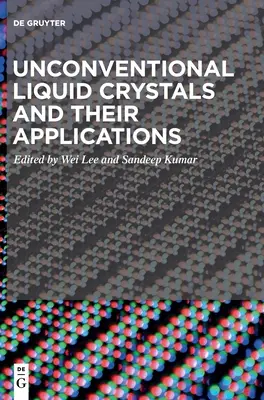 DE GRUYTER

UNCONVENTIONAL LIQUID CRYSTALS AND THEIR APPLICATIONS

Edited by Wei Lee and Sandeep Kumar

DE G